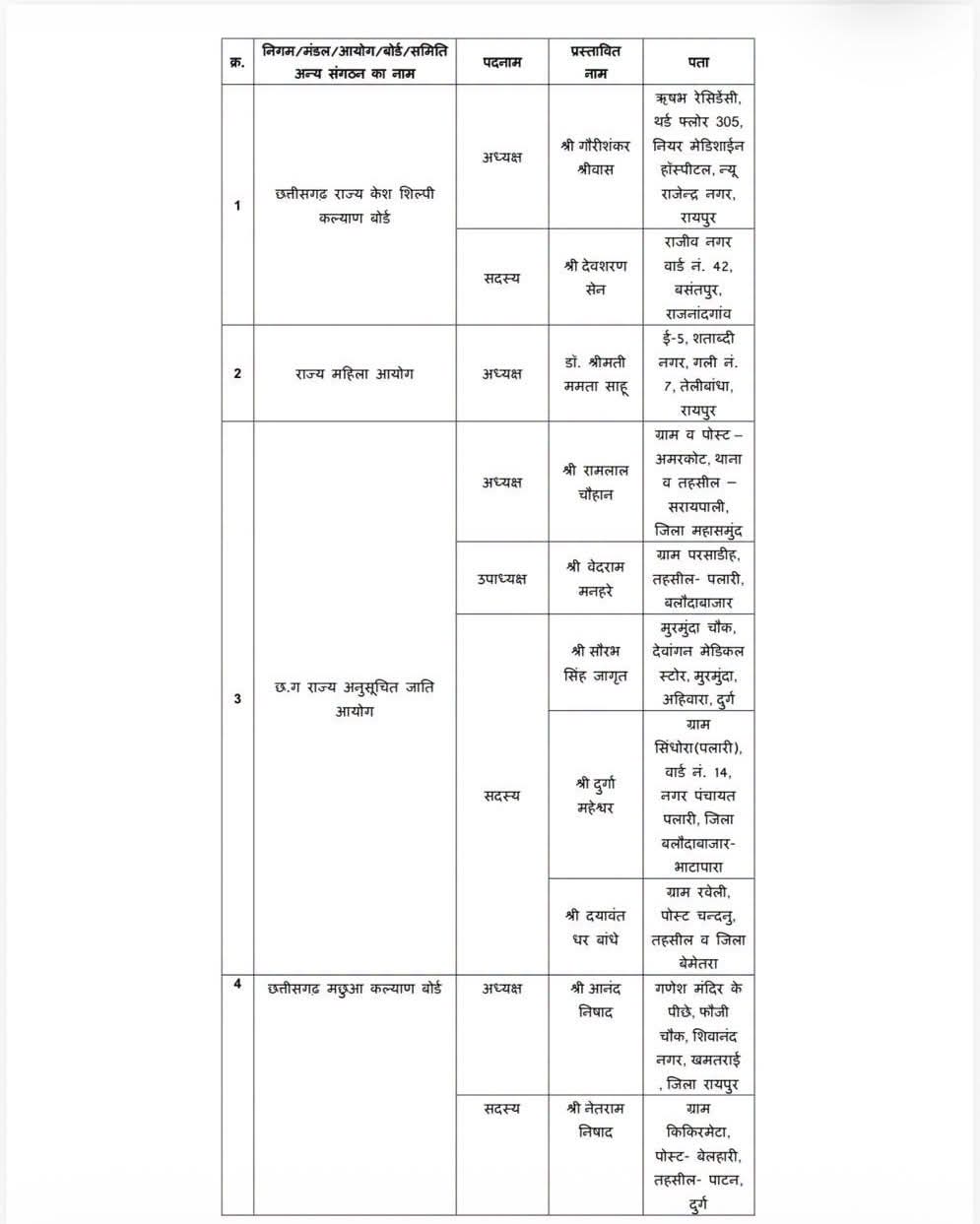 | क्र. | निगम/मंडल/आयोग/बोर्ड/समिति अन्य संगठन का नाम | पदनाम | प्रस्तावित नाम | पता |
|---|---|---|---|---|
| 1 | छत्तीसगढ़ राज्य केश शिल्पी कल्याण बोर्ड | अध्यक्ष | श्री गौरीशंकर श्रीवास | ऋषभ रेसिडेंसी, थर्ड फ्लोर 305, नियर मेडिशाईन हॉस्पीटल, न्यू राजेन्द्र नगर, रायपुर |
| | | सदस्य | श्री देवशरण सेन | राजीव नगर वार्ड नं. 42, बसंतपुर, राजनांदगांव |
| 2 | राज्य महिला आयोग | अध्यक्ष | डॉ. श्रीमती ममता साहू | ई-5, शताब्दी नगर, गली नं. 7, तेलीबांधा, रायपुर |
| 3 | छ.ग राज्य अनुसूचित जाति आयोग | अध्यक्ष | श्री रामलाल चौहान | ग्राम व पोस्ट – अमरकोट, थाना व तहसील – सरायपाली, जिला महासमुंद |
| | | उपाध्यक्ष | श्री वेदराम मनहरे | ग्राम परसाडीह, तहसील- पलारी, बलौदाबाजार |
| | | सदस्य | श्री सौरभ सिंह जागृत | मुरमुंदा चौक, देवांगन मेडिकल स्टोर, मुरमुंदा, अहिवारा, दुर्ग |
| | | | श्री दुर्गा महेश्वर | ग्राम सिंधोरा(पलारी), वार्ड नं. 14, नगर पंचायत पलारी, जिला बलौदाबाजार-भाटापारा |
| | | | श्री दयावंत धर बांधे | ग्राम रवेली, पोस्ट चन्दनु, तहसील व जिला बेमेतरा |
| 4 | छत्तीसगढ़ मछुआ कल्याण बोर्ड | अध्यक्ष | श्री आनंद निषाद | गणेश मंदिर के पीछे, फौजी चौक, शिवानंद नगर, खमतराई , जिला रायपुर |
| | | सदस्य | श्री नेतराम निषाद | ग्राम किकिरमेटा, पोस्ट- बेलहारी, तहसील- पाटन, दुर्ग |